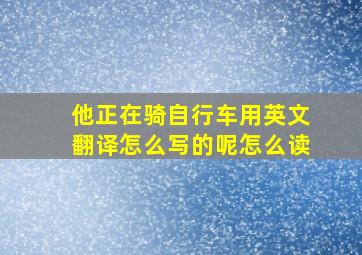 他正在骑自行车用英文翻译怎么写的呢怎么读